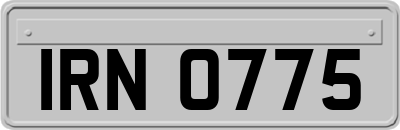 IRN 0775